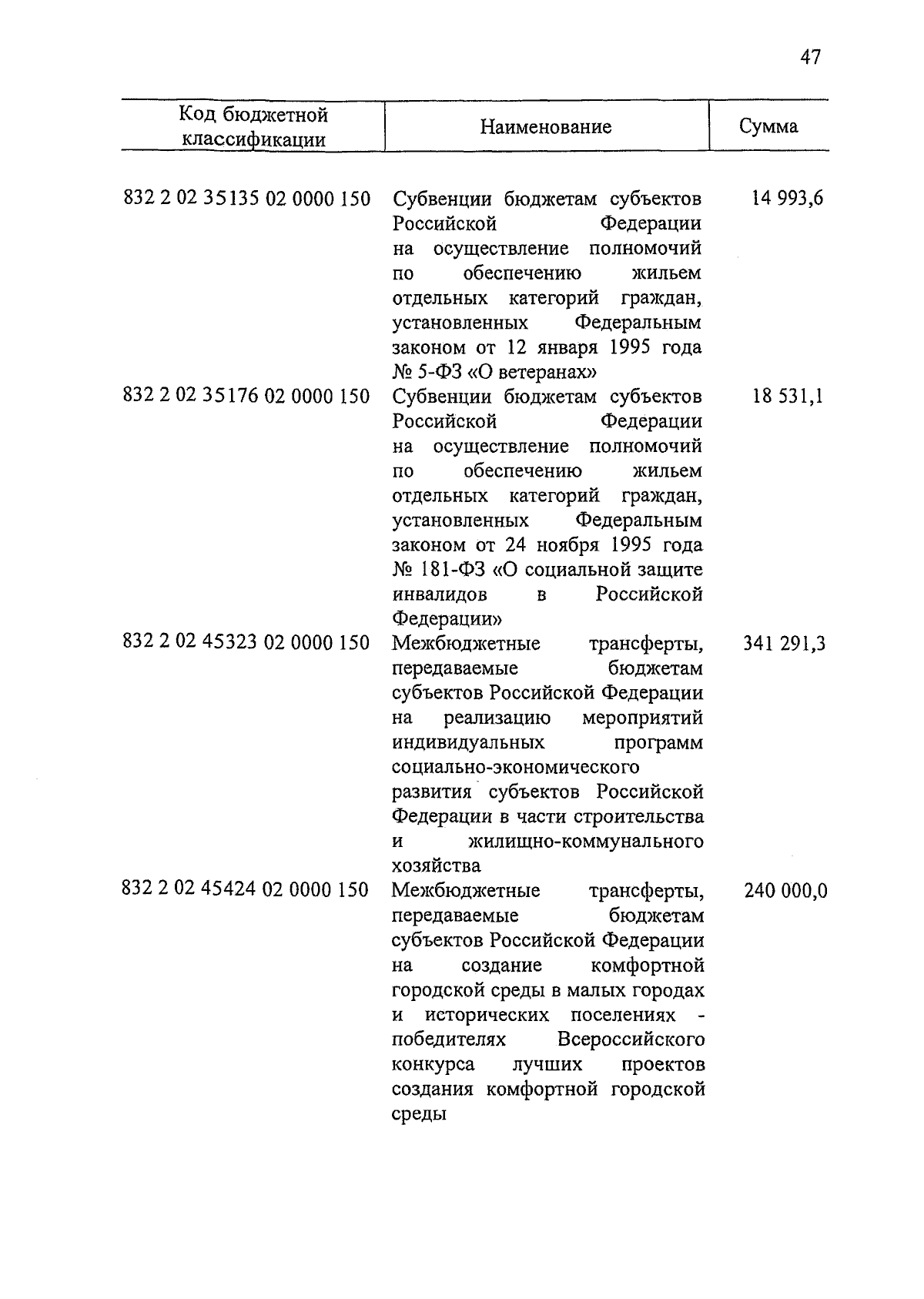 47

| Код бюджетной классификации | Наименование | Сумма |
|---|---|---|
| 832 2 02 35135 02 0000 150 | Субвенции бюджетам субъектов Российской Федерации на осуществление полномочий по обеспечению жильем отдельных категорий граждан, установленных Федеральным законом от 12 января 1995 года № 5-ФЗ «О ветеранах» | 14 993,6 |
| 832 2 02 35176 02 0000 150 | Субвенции бюджетам субъектов Российской Федерации на осуществление полномочий по обеспечению жильем отдельных категорий граждан, установленных Федеральным законом от 24 ноября 1995 года № 181-ФЗ «О социальной защите инвалидов в Российской Федерации» | 18 531,1 |
| 832 2 02 45323 02 0000 150 | Межбюджетные трансферты, передаваемые бюджетам субъектов Российской Федерации на реализацию мероприятий индивидуальных программ социально-экономического развития субъектов Российской Федерации в части строительства и жилищно-коммунального хозяйства | 341 291,3 |
| 832 2 02 45424 02 0000 150 | Межбюджетные трансферты, передаваемые бюджетам субъектов Российской Федерации на создание комфортной городской среды в малых городах и исторических поселениях - победителях Всероссийского конкурса лучших проектов создания комфортной городской среды | 240 000,0 |